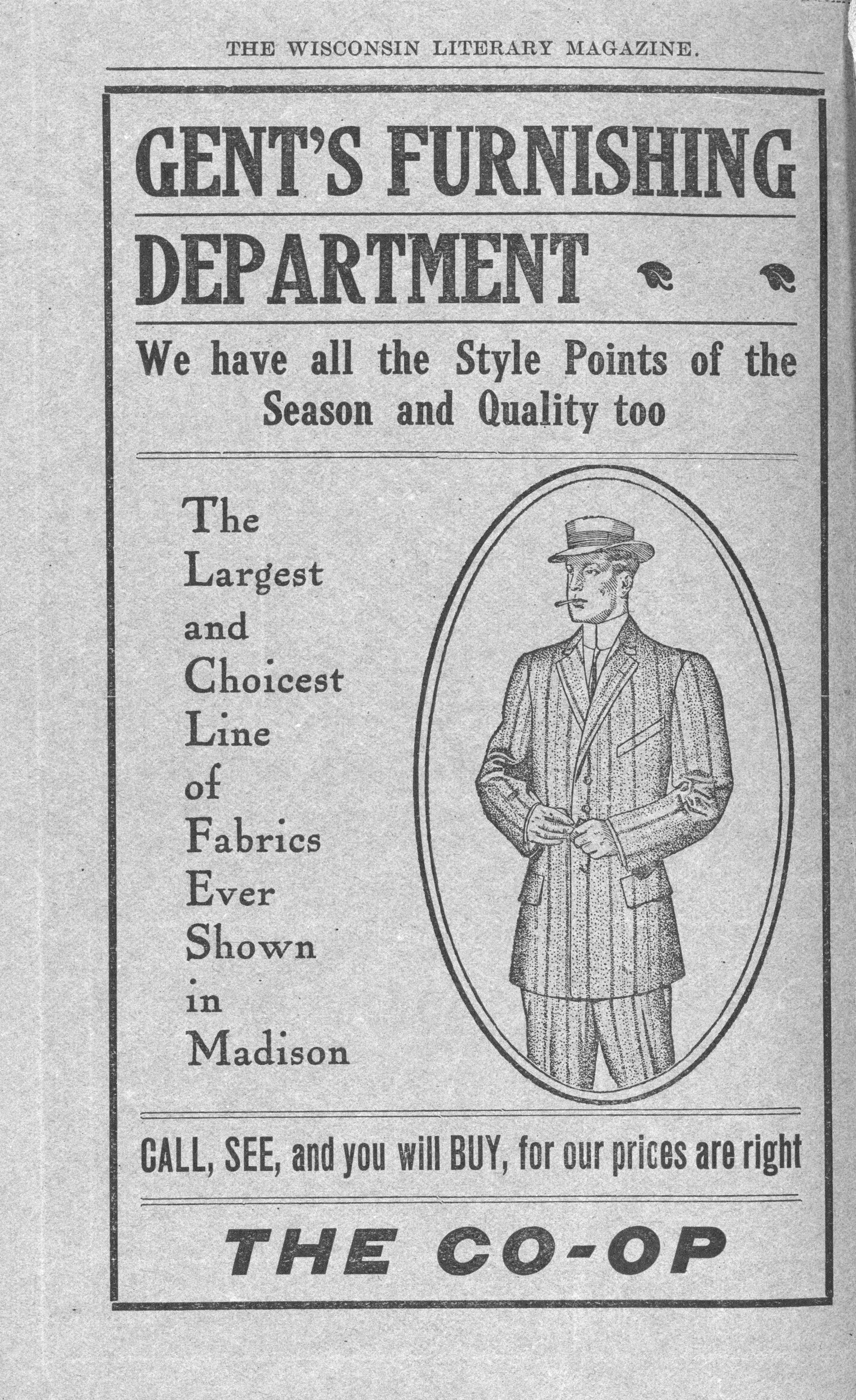 THE WISCONSIN LITERARY MAGAZINE.

GENT'S FURNISHING DEPARTMENT

We have all the Style Points of the Season and Quality too

The Largest and Choicest Line of Fabrics Ever Shown in Madison

CALL, SEE, and you will BUY, for our prices are right

THE CO-OP